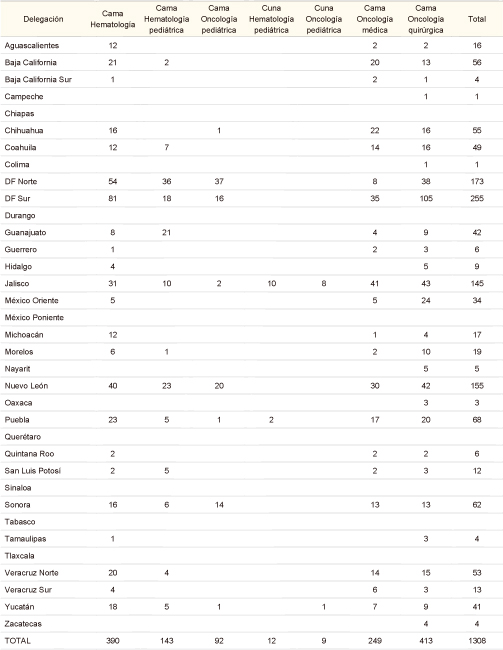 | Delegación | Cama Hematología | Cama Hematología pediátrica | Cama Oncología pediátrica | Cuna Hematología pediátrica | Cuna Oncología pediátrica | Cama Oncología médica | Cama Oncología quirúrgica | Total |
|---|---|---|---|---|---|---|---|---|
| Aguascalientes | 12 | | | | | 2 | 2 | 16 |
| Baja California | 21 | 2 | | | | 20 | 13 | 56 |
| Baja California Sur | 1 | | | | | 2 | 1 | 4 |
| Campeche | | | | | | | 1 | 1 |
| Chiapas | | | | | | | | |
| Chihuahua | 16 | | 1 | | | 22 | 16 | 55 |
| Coahuila | 12 | 7 | | | | 14 | 16 | 49 |
| Colima | | | | | | | 1 | 1 |
| DF Norte | 54 | 36 | 37 | | | 8 | 38 | 173 |
| DF Sur | 81 | 18 | 16 | | | 35 | 105 | 255 |
| Durango | | | | | | | | |
| Guanajuato | 8 | 21 | | | | 4 | 9 | 42 |
| Guerrero | 1 | | | | | 2 | 3 | 6 |
| Hidalgo | 4 | | | | | | 5 | 9 |
| Jalisco | 31 | 10 | 2 | 10 | 8 | 41 | 43 | 145 |
| México Oriente | 5 | | | | | 5 | 24 | 34 |
| México Poniente | | | | | | | | |
| Michoacán | 12 | | | | | 1 | 4 | 17 |
| Morelos | 6 | 1 | | | | 2 | 10 | 19 |
| Nayarit | | | | | | | 5 | 5 |
| Nuevo León | 40 | 23 | 20 | | | 30 | 42 | 155 |
| Oaxaca | | | | | | | 3 | 3 |
| Puebla | 23 | 5 | 1 | 2 | | 17 | 20 | 68 |
| Querétaro | | | | | | | | |
| Quintana Roo | 2 | | | | | 2 | 2 | 6 |
| San Luis Potosí | 2 | 5 | | | | 2 | 3 | 12 |
| Sinaloa | | | | | | | | |
| Sonora | 16 | 6 | 14 | | | 13 | 13 | 62 |
| Tabasco | | | | | | | | |
| Tamaulipas | 1 | | | | | | 3 | 4 |
| Tlaxcala | | | | | | | | |
| Veracruz Norte | 20 | 4 | | | | 14 | 15 | 53 |
| Veracruz Sur | 4 | | | | | 6 | 3 | 13 |
| Yucatán | 18 | 5 | 1 | | 1 | 7 | 9 | 41 |
| Zacatecas | | | | | | | 4 | 4 |
| TOTAL | 390 | 143 | 92 | 12 | 9 | 249 | 413 | 1308 |